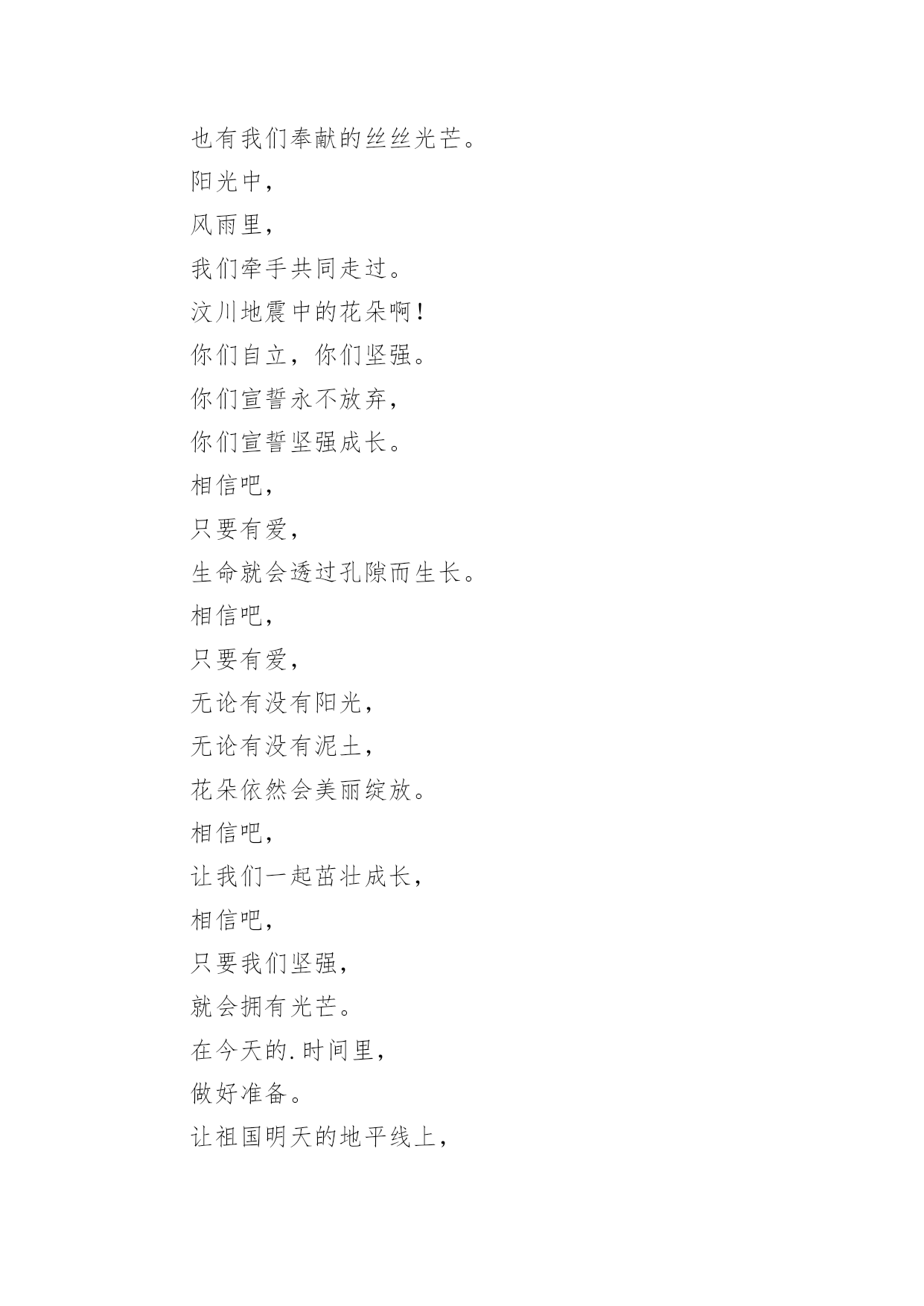 也有我们奉献的丝丝光芒。

阳光中，

风雨里，

我们牵手共同走过。

汶川地震中的花朵啊！

你们自立，你们坚强。

你们宣誓永不放弃，

你们宣誓坚强成长。

相信吧，

只要有爱，

生命就会透过孔隙而生长。

相信吧，

只要有爱，

无论有没有阳光，

无论有没有泥土，

花朵依然会美丽绽放。

相信吧，

让我们一起茁壮成长，

相信吧，

只要我们坚强，

就会拥有光芒。

在今天的.时间里，

做好准备。

让祖国明天的地平线上，